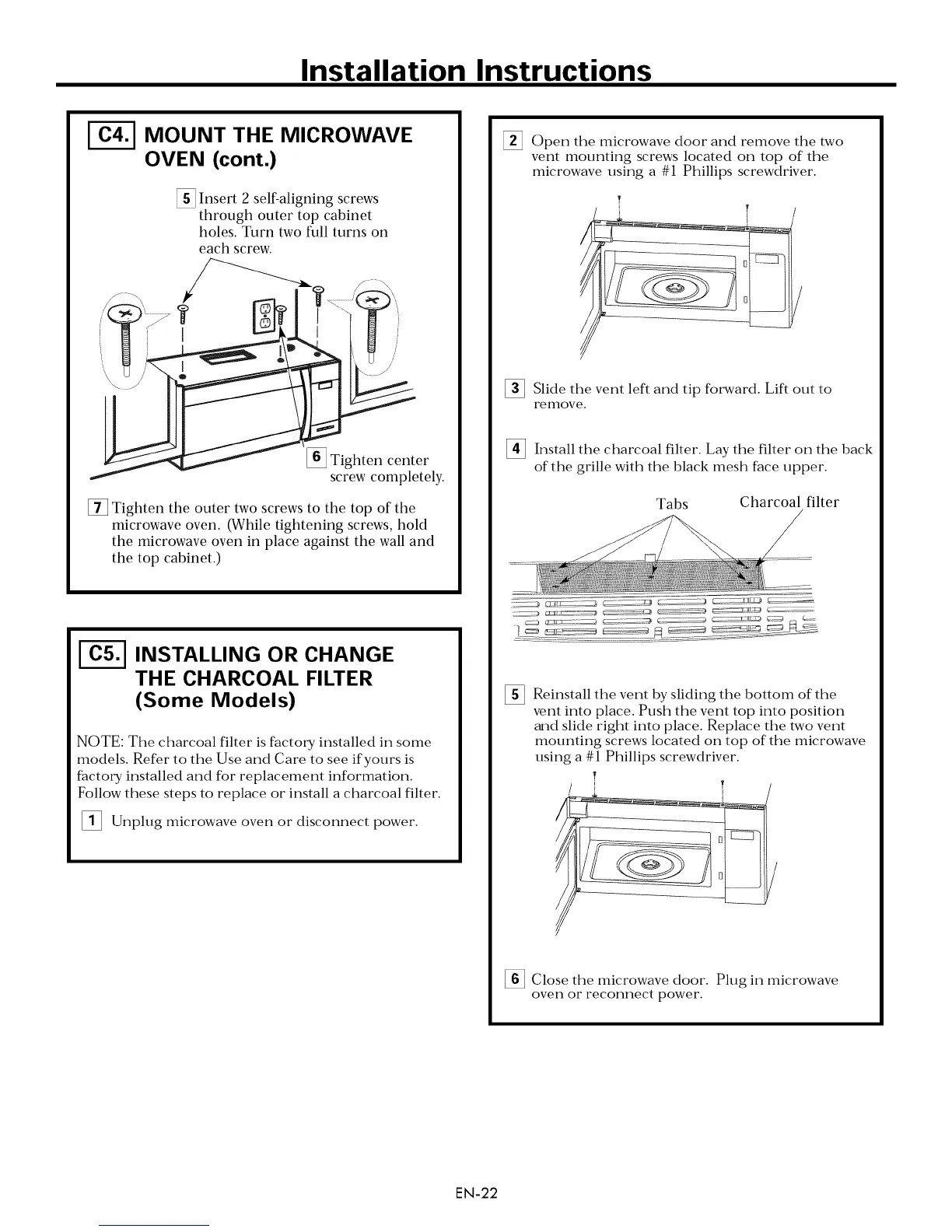 Installation Instructions

C4. MOUNT THE MICROWAVE OVEN (cont.)

5 Insert 2 self-aligning screws through outer top cabinet holes. Turn two full turns on each screw.

6 Tighten center screw completely.

7 Tighten the outer two screws to the top of the microwave oven. (While tightening screws, hold the microwave oven in place against the wall and the top cabinet.)

C5. INSTALLING OR CHANGE THE CHARCOAL FILTER (Some Models)

NOTE: The charcoal filter is factory installed in some models. Refer to the Use and Care to see if yours is factory installed and for replacement information. Follow these steps to replace or install a charcoal filter.

1 Unplug microwave oven or disconnect power.

2 Open the microwave door and remove the two vent mounting screws located on top of the microwave using a #1 Phillips screwdriver.

3 Slide the vent left and tip forward. Lift out to remove.

4 Install the charcoal filter. Lay the filter on the back of the grille with the black mesh face upper.

Tabs

Charcoal filter

5 Reinstall the vent by sliding the bottom of the vent into place. Push the vent top into position and slide right into place. Replace the two vent mounting screws located on top of the microwave using a #1 Phillips screwdriver.

6 Close the microwave door. Plug in microwave oven or reconnect power.

EN-22